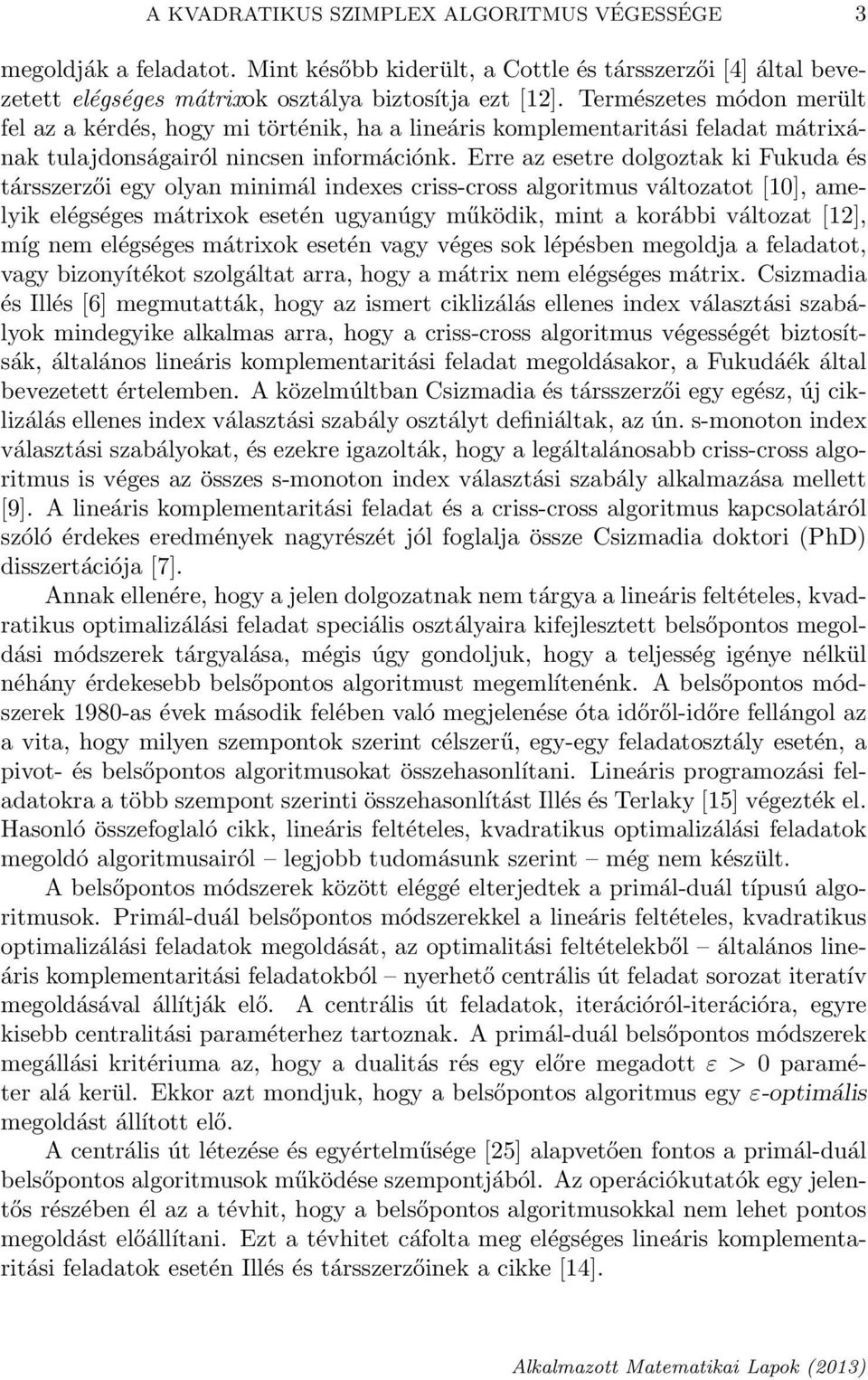 A KVADRATIKUS SZIMPLEX ALGORITMUS VÉGESSÉGE 3

megoldják a feladatot. Mint később kiderült, a Cottle és társszerzői [4] által bevezetett elégséges mátrixok osztálya biztosítja ezt [12]. Természetes módon merült fel az a kérdés, hogy mi történik, ha a lineáris komplementaritási feladat mátrixának tulajdonságairól nincsen információnk. Erre az esetre dolgoztak ki Fukuda és társszerzői egy olyan minimál indexes criss-cross algoritmus változatot [10], amelyik elégséges mátrixok esetén ugyanúgy működik, mint a korábbi változat [12], míg nem elégséges mátrixok esetén vagy véges sok lépésben megoldja a feladatot, vagy bizonyítékot szolgáltat arra, hogy a mátrix nem elégséges mátrix. Csizmadia és Illés [6] megmutatták, hogy az ismert ciklizálás ellenes index választási szabályok mindegyike alkalmas arra, hogy a criss-cross algoritmus végességét biztosítsák, általános lineáris komplementaritási feladat megoldásakor, a Fukudáék által bevezetett értelemben. A közelmúltban Csizmadia és társszerzői egy egész, új ciklizálás ellenes index választási szabály osztályt definiáltak, az ún. s-monoton index választási szabályokat, és ezekre igazolták, hogy a legáltalánosabb criss-cross algoritmus is véges az összes s-monoton index választási szabály alkalmazása mellett [9]. A lineáris komplementaritási feladat és a criss-cross algoritmus kapcsolatáról szóló érdekes eredmények nagyrészét jól foglalja össze Csizmadia doktori (PhD) disszertációja [7].

Annak ellenére, hogy a jelen dolgozatnak nem tárgya a lineáris feltételes, kvadratikus optimalizálási feladat speciális osztályaira kifejlesztett belsőpontos megoldási módszerek tárgyalása, mégis úgy gondoljuk, hogy a teljesség igénye nélkül néhány érdekesebb belsőpontos algoritmust megemlítenénk. A belsőpontos módszerek 1980-as évek második felében való megjelenése óta időről-időre fellángol az a vita, hogy milyen szempontok szerint célszerű, egy-egy feladatosztály esetén, a pivot- és belsőpontos algoritmusokat összehasonlítani. Lineáris programozási feladatokra a több szempont szerinti összehasonlítást Illés és Terlaky [15] végezték el. Hasonló összefoglaló cikk, lineáris feltételes, kvadratikus optimalizálási feladatok megoldó algoritmusairól – legjobb tudomásunk szerint – még nem készült.

A belsőpontos módszerek között eléggé elterjedtek a primál-duál típusú algoritmusok. Primál-duál belsőpontos módszerekkel a lineáris feltételes, kvadratikus optimalizálási feladatok megoldását, az optimalitási feltételekből – általános lineáris komplementaritási feladatokból – nyerhető centrális út feladat sorozat iteratív megoldásával állítják elő. A centrális út feladatok, iterációról-iterációra, egyre kisebb centralitási paraméterhez tartoznak. A primál-duál belsőpontos módszerek megállási kritériuma az, hogy a dualitás rés egy előre megadott $\varepsilon > 0$ paraméter alá kerül. Ekkor azt mondjuk, hogy a belsőpontos algoritmus egy $\varepsilon$-optimális megoldást állított elő.

A centrális út létezése és egyértelműsége [25] alapvetően fontos a primál-duál belsőpontos algoritmusok működése szempontjából. Az operációkutatók egy jelentős részében él az a tévhit, hogy a belsőpontos algoritmusokkal nem lehet pontos megoldást előállítani. Ezt a tévhitet cáfolta meg elégséges lineáris komplementaritási feladatok esetén Illés és társszerzőinek a cikke [14].

Alkalmazott Matematikai Lapok (2013)